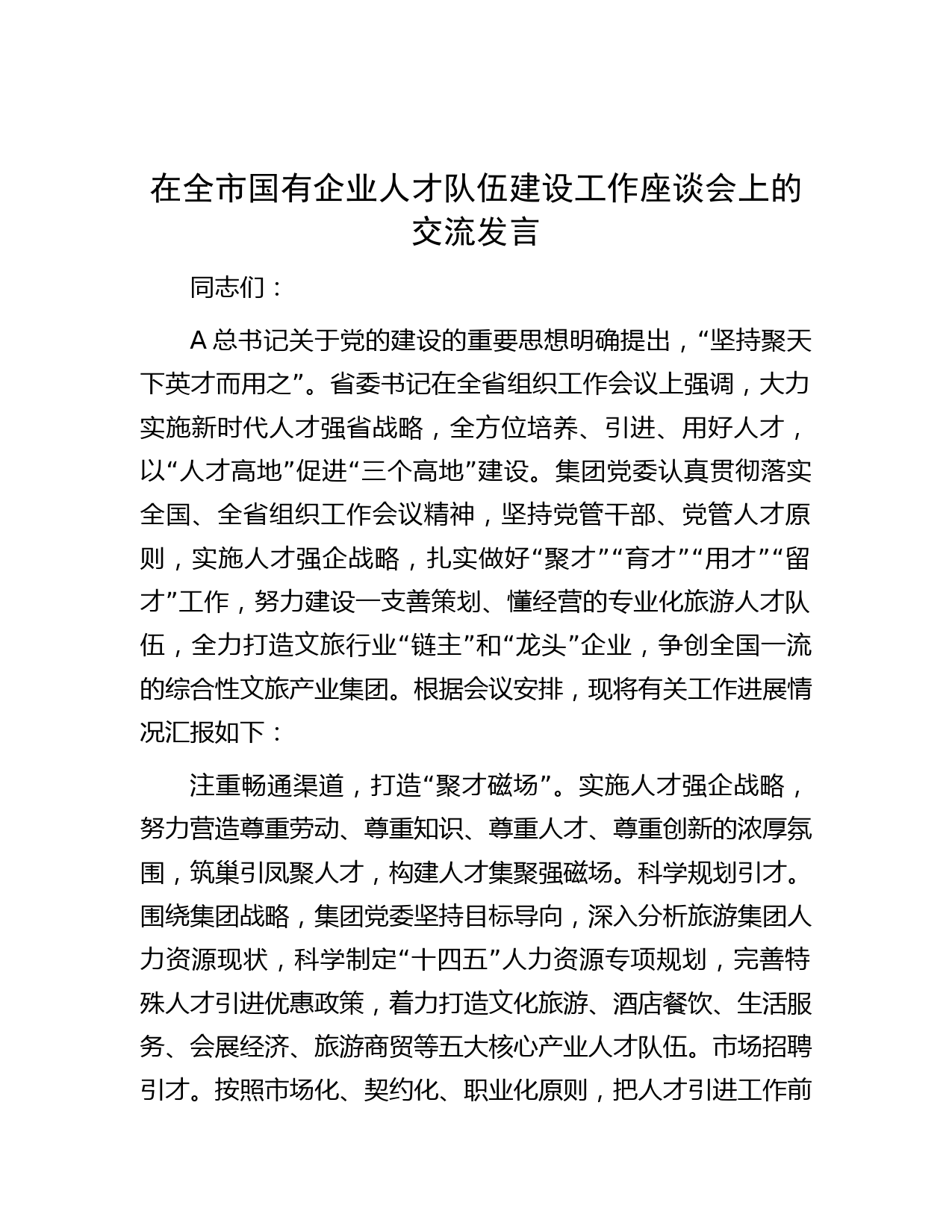 在全市国有企业人才队伍建设工作座谈会上的交流发言

同志们：

A 总书记关于党的建设的重要思想明确提出，“坚持聚天下英才而用之”。省委书记在全省组织工作会议上强调，大力实施新时代人才强省战略，全方位培养、引进、用好人才，以“人才高地”促进“三个高地”建设。集团党委认真贯彻落实全国、全省组织工作会议精神，坚持党管干部、党管人才原则，实施人才强企战略，扎实做好“聚才”“育才”“用才”“留才”工作，努力建设一支善策划、懂经营的专业化旅游人才队伍，全力打造文旅行业“链主”和“龙头”企业，争创全国一流的综合性文旅产业集团。根据会议安排，现将有关工作进展情况汇报如下：

注重畅通渠道，打造“聚才磁场”。实施人才强企战略，努力营造尊重劳动、尊重知识、尊重人才、尊重创新的浓厚氛围，筑巢引凤聚人才，构建人才集聚强磁场。科学规划引才。围绕集团战略，集团党委坚持目标导向，深入分析旅游集团人力资源现状，科学制定“十四五”人力资源专项规划，完善特殊人才引进优惠政策，着力打造文化旅游、酒店餐饮、生活服务、会展经济、旅游商贸等五大核心产业人才队伍。市场招聘引才。按照市场化、契约化、职业化原则，把人才引进工作前